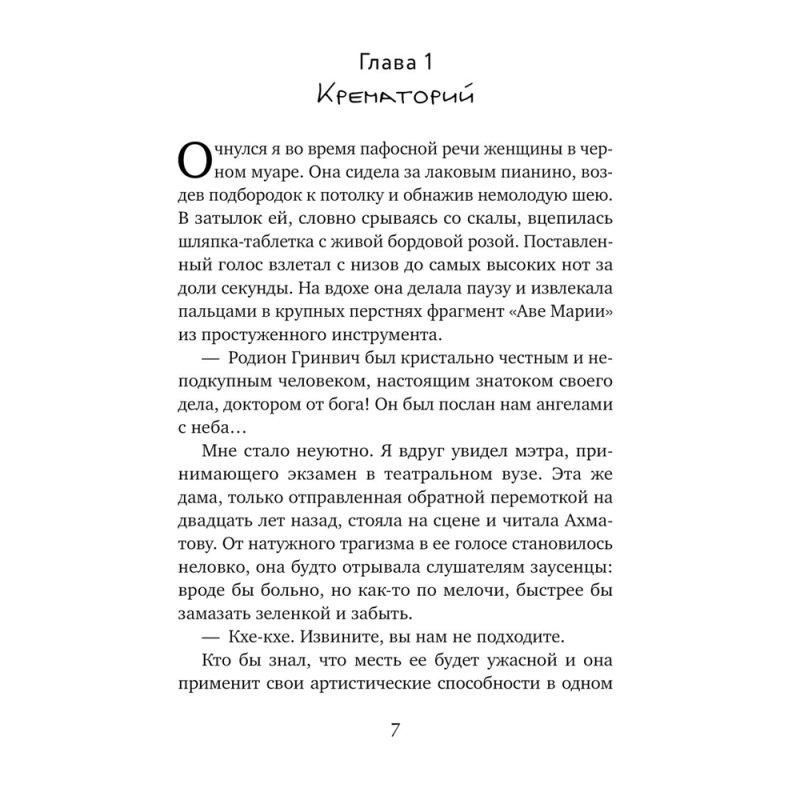 Глава 1
Крематорий

Очнулся я во время пафосной речи женщины в черном муаре. Она сидела за лаковым пианино, воздев подбородок к потолку и обнажив немолодую шею. В затылок ей, словно срываясь со скалы, вцепилась шляпка-таблетка с живой бордовой розой. Поставленный голос взлетал с низов до самых высоких нот за доли секунды. На вдохе она делала паузу и извлекала пальцами в крупных перстнях фрагмент «Аве Марии» из простуженного инструмента.

— Родион Гринвич был кристально честным и неподкупным человеком, настоящим знатоком своего дела, доктором от бога! Он был послан нам ангелами с неба…

Мне стало неуютно. Я вдруг увидел мэтра, принимающего экзамен в театральном вузе. Эта же дама, только отправленная обратной перемоткой на двадцать лет назад, стояла на сцене и читала Ахматову. От натужного трагизма в ее голосе становилось неловко, она будто отрывала слушателям заусенцы: вроде бы больно, но как-то по мелочи, быстрее бы замазать зеленкой и забыть.

— Кхе-кхе. Извините, вы нам не подходите.

Кто бы знал, что месть ее будет ужасной и она применит свои артистические способности в одном

7